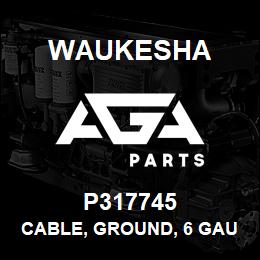 WAUKESHA

AGA

PARTS

P317745

CABLE, GROUND, 6 GAU